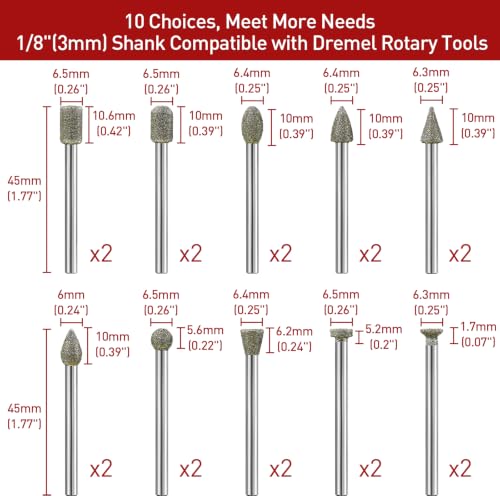 10 Choices, Meet More Needs
1/8"(3mm) Shank Compatible with Dremel Rotary Tools

6.5mm (0.26")
10.6mm (0.42")
45mm (1.77")
x2

6.5mm (0.26")
10mm (0.39")
x2

6.4mm (0.25")
10mm (0.39")
x2

6.4mm (0.25")
10mm (0.39")
x2

6.3mm (0.25")
10mm (0.39")
x2

6mm (0.24")
10mm (0.39")
45mm (1.77")
x2

6.5mm (0.26")
5.6mm (0.22")
x2

6.4mm (0.25")
6.2mm (0.24")
x2

6.5mm (0.26")
5.2mm (0.2")
x2

6.3mm (0.25")
1.7mm (0.07")
x2